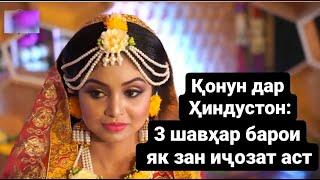 Қонун дар Ҳиндустон: 3 шавҳар барои як зан иҷозат аст